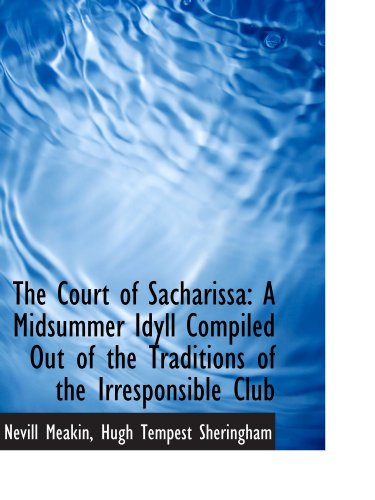 The Court of Sacharissa: A Midsummer Idyll Compiled Out of the Traditions of the Irresponsible Club

Nevill Meakin, Hugh Tempest Sheringham